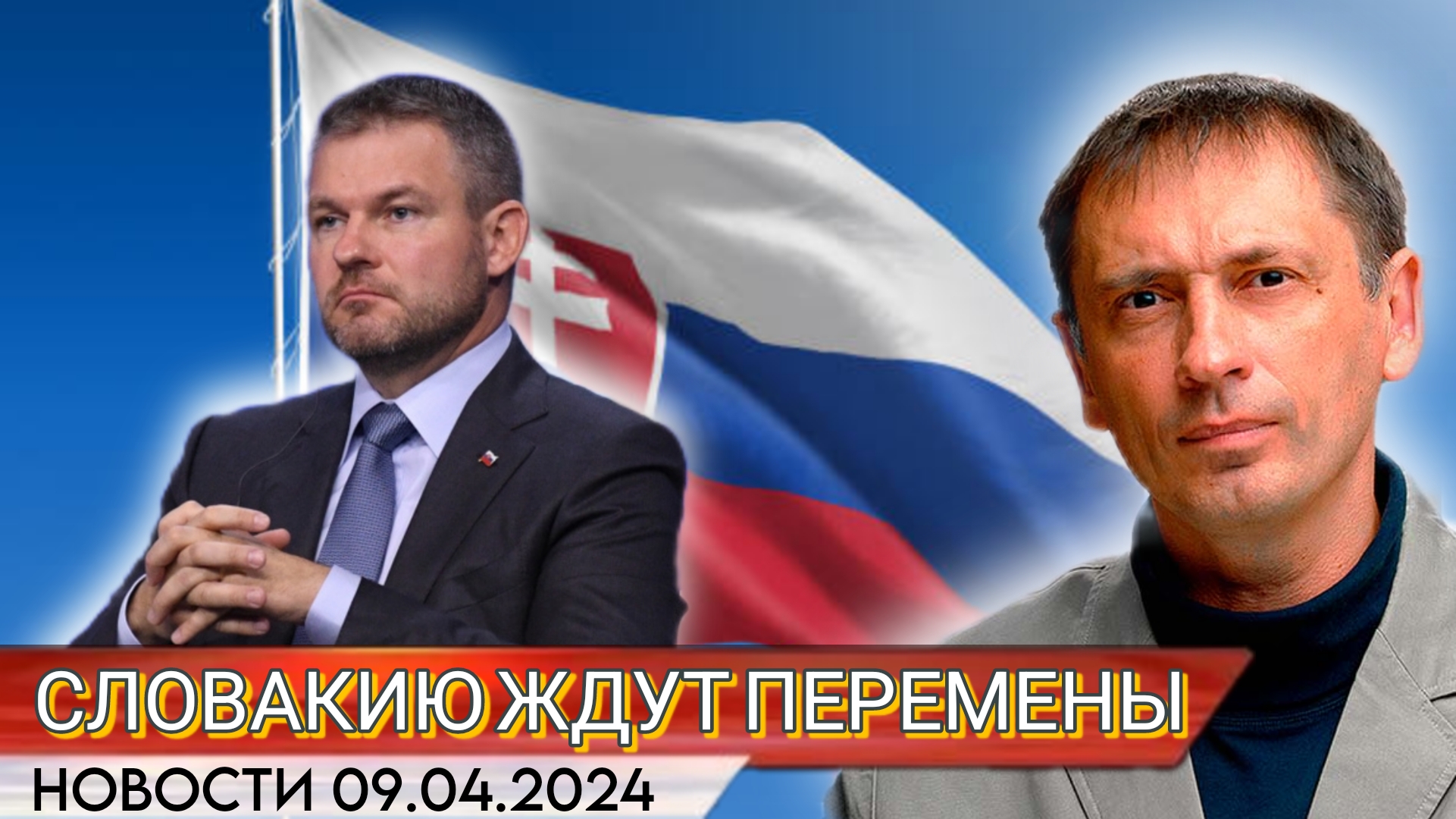 СЛОВАКИЮ ЖДУТ ПЕРЕМЕНЫ
НОВОСТИ 09.04.2024